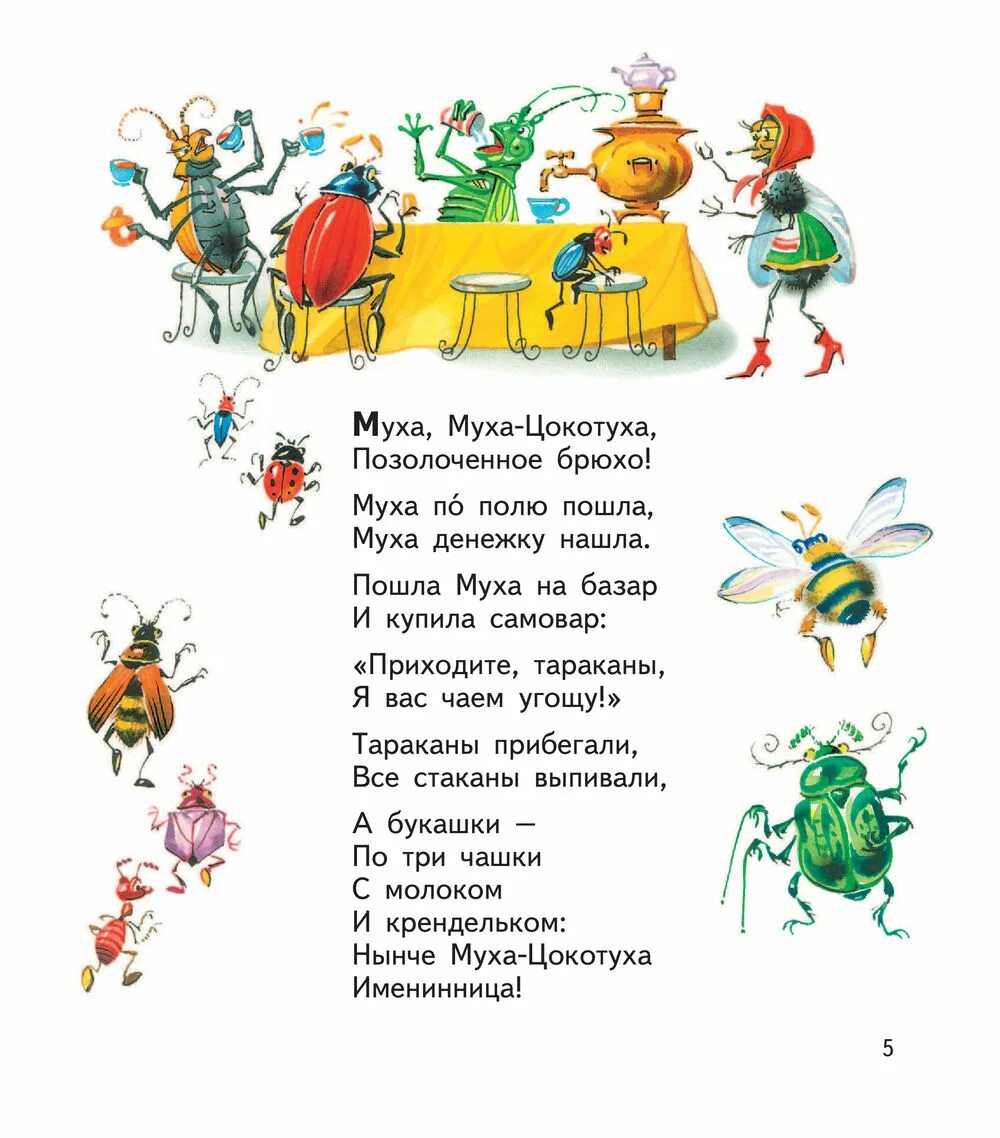 Муха, Муха-Цокотуха,
Позолоченное брюхо!

Муха по́ полю пошла,
Муха денежку нашла.

Пошла Муха на базар
И купила самовар:

«Приходите, тараканы,
Я вас чаем угощу!»

Тараканы прибегали,
Все стаканы выпивали,

А букашки —
По три чашки
С молоком
И крендельком:
Нынче Муха-Цокотуха
Именинница!

5